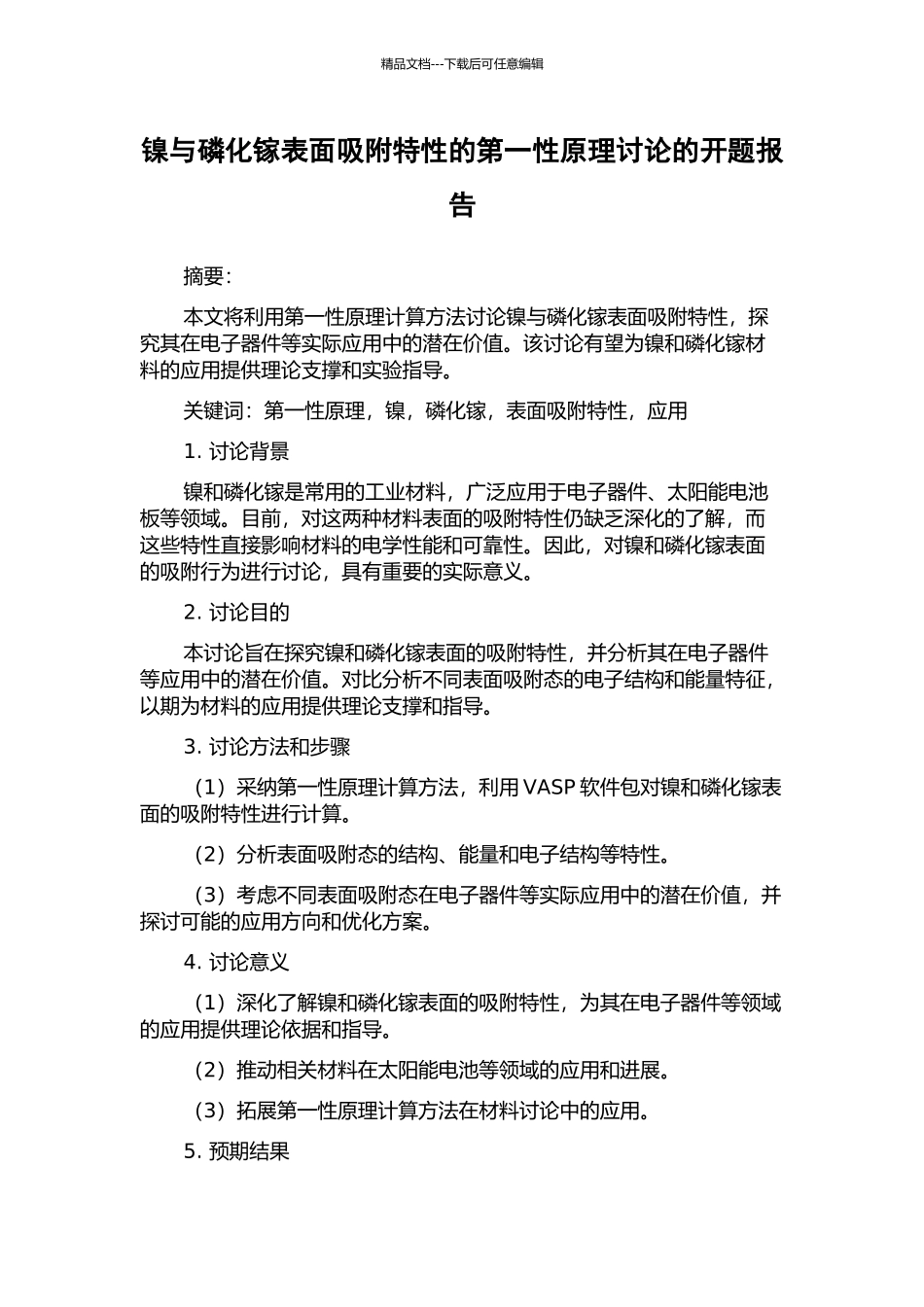 精品文档---下载后可任意编辑

镍与磷化镓表面吸附特性的第一性原理讨论的开题报告

摘要：

本文将利用第一性原理计算方法讨论镍与磷化镓表面吸附特性，探究其在电子器件等实际应用中的潜在价值。该讨论有望为镍和磷化镓材料的应用提供理论支撑和实验指导。

关键词：第一性原理，镍，磷化镓，表面吸附特性，应用

1. 讨论背景

镍和磷化镓是常用的工业材料，广泛应用于电子器件、太阳能电池板等领域。目前，对这两种材料表面的吸附特性仍缺乏深化的了解，而这些特性直接影响材料的电学性能和可靠性。因此，对镍和磷化镓表面的吸附行为进行讨论，具有重要的实际意义。

2. 讨论目的

本讨论旨在探究镍和磷化镓表面的吸附特性，并分析其在电子器件等应用中的潜在价值。对比分析不同表面吸附态的电子结构和能量特征，以期为材料的应用提供理论支撑和指导。

3. 讨论方法和步骤

（1）采纳第一性原理计算方法，利用 VASP 软件包对镍和磷化镓表面的吸附特性进行计算。

（2）分析表面吸附态的结构、能量和电子结构等特性。

（3）考虑不同表面吸附态在电子器件等实际应用中的潜在价值，并探讨可能的应用方向和优化方案。

4. 讨论意义

（1）深化了解镍和磷化镓表面的吸附特性，为其在电子器件等领域的应用提供理论依据和指导。

（2）推动相关材料在太阳能电池等领域的应用和进展。

（3）拓展第一性原理计算方法在材料讨论中的应用。

5. 预期结果